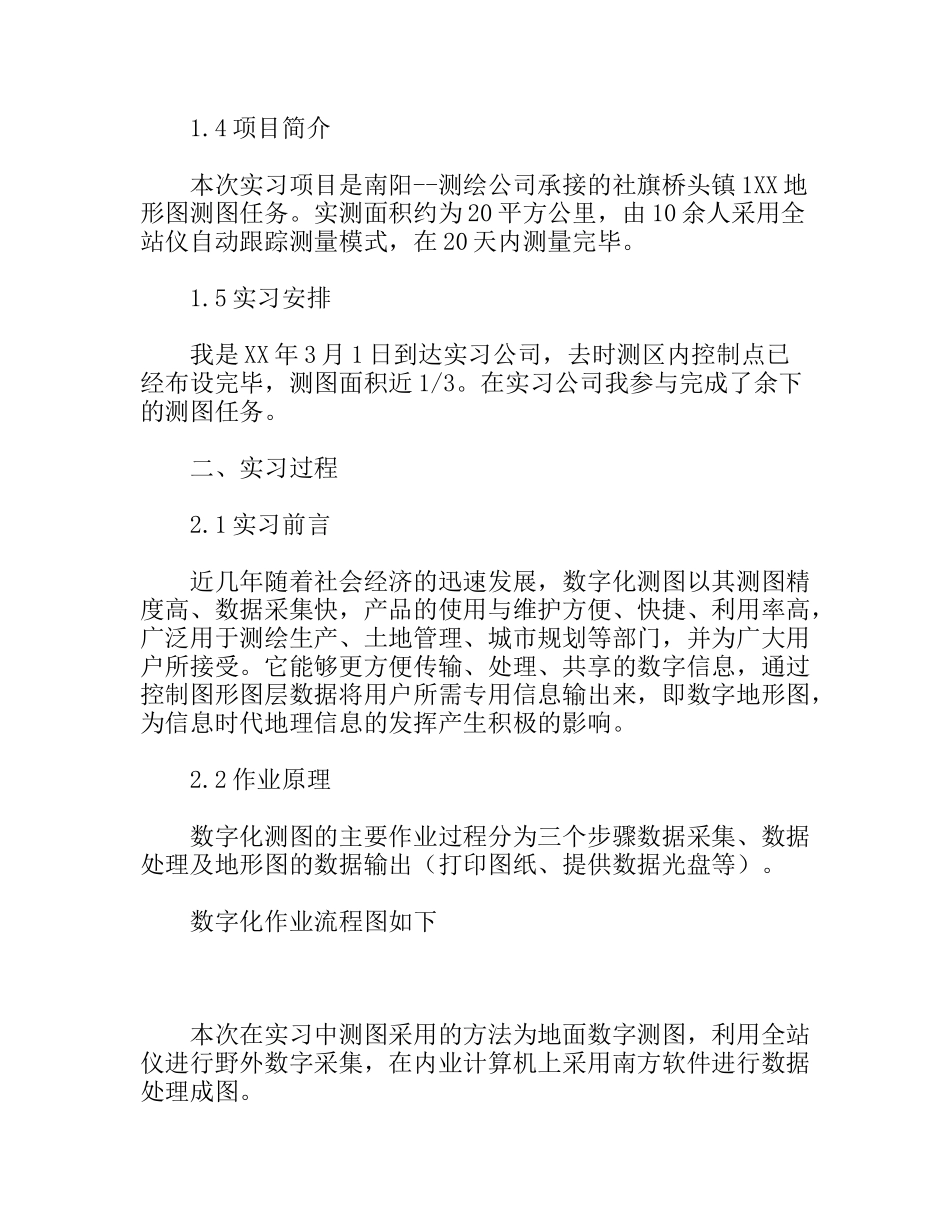 1.4 项目简介

本次实习项目是南阳--测绘公司承接的社旗桥头镇 1XX 地形图测图任务。实测面积约为 20 平方公里，由 10 余人采用全站仪自动跟踪测量模式，在 20 天内测量完毕。

1.5 实习安排

我是 XX 年 3 月 1 日到达实习公司，去时测区内控制点已经布设完毕，测图面积近 1/3。在实习公司我参与完成了余下的测图任务。

二、实习过程

2.1 实习前言

近几年随着社会经济的迅速发展，数字化测图以其测图精度高、数据采集快，产品的使用与维护方便、快捷、利用率高，广泛用于测绘生产、土地管理、城市规划等部门，并为广大用户所接受。它能够更方便传输、处理、共享的数字信息，通过控制图形图层数据将用户所需专用信息输出来，即数字地形图，为信息时代地理信息的发挥产生积极的影响。

2.2 作业原理

数字化测图的主要作业过程分为三个步骤数据采集、数据处理及地形图的数据输出（打印图纸、提供数据光盘等）。

数字化作业流程图如下

本次在实习中测图采用的方法为地面数字测图，利用全站仪进行野外数字采集，在内业计算机上采用南方软件进行数据处理成图。